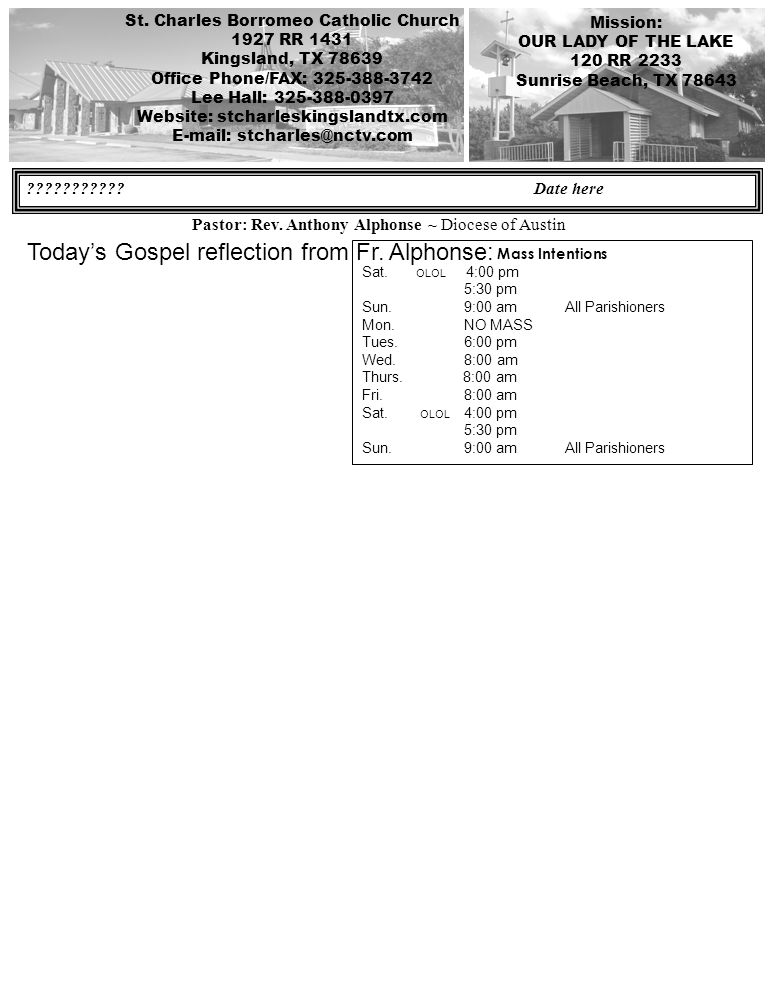 St. Charles Borromeo Catholic Church
1927 RR 1431
Kingsland, TX 78639
Office Phone/FAX: 325-388-3742
Lee Hall: 325-388-0397
Website: stcharleskingslandtx.com
E-mail: stcharles@nctv.com

Mission:
OUR LADY OF THE LAKE
120 RR 2233
Sunrise Beach, TX 78643

??????????? Date here

Pastor: Rev. Anthony Alphonse ~ Diocese of Austin

Today's Gospel reflection from Fr. Alphonse:

Mass Intentions

| | | | |
|---|---|---|---|
| Sat. | OLOL | 4:00 pm | |
| | | 5:30 pm | |
| Sun. | | 9:00 am | All Parishioners |
| Mon. | | NO MASS | |
| Tues. | | 6:00 pm | |
| Wed. | | 8:00 am | |
| Thurs. | | 8:00 am | |
| Fri. | | 8:00 am | |
| Sat. | OLOL | 4:00 pm | |
| | | 5:30 pm | |
| Sun. | | 9:00 am | All Parishioners |